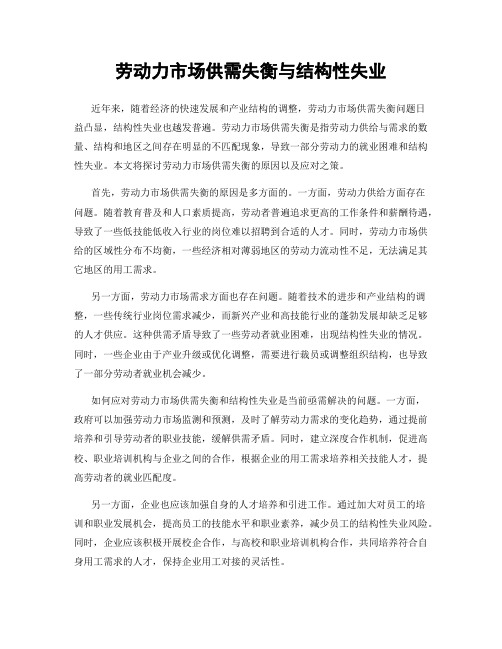 劳动力市场供需失衡与结构性失业

近年来，随着经济的快速发展和产业结构的调整，劳动力市场供需失衡问题日益凸显，结构性失业也越发普遍。劳动力市场供需失衡是指劳动力供给与需求的数量、结构和地区之间存在明显的不匹配现象，导致一部分劳动力的就业困难和结构性失业。本文将探讨劳动力市场供需失衡的原因以及应对之策。

首先，劳动力市场供需失衡的原因是多方面的。一方面，劳动力供给方面存在问题。随着教育普及和人口素质提高，劳动者普遍追求更高的工作条件和薪酬待遇，导致了一些低技能低收入行业的岗位难以招聘到合适的人才。同时，劳动力市场供给的区域性分布不均衡，一些经济相对薄弱地区的劳动力流动性不足，无法满足其它地区的用工需求。

另一方面，劳动力市场需求方面也存在问题。随着技术的进步和产业结构的调整，一些传统行业岗位需求减少，而新兴产业和高技能行业的蓬勃发展却缺乏足够的人才供应。这种供需矛盾导致了一些劳动者就业困难，出现结构性失业的情况。同时，一些企业由于产业升级或优化调整，需要进行裁员或调整组织结构，也导致了一部分劳动者就业机会减少。

如何应对劳动力市场供需失衡和结构性失业是当前亟需解决的问题。一方面，政府可以加强劳动力市场监测和预测，及时了解劳动力需求的变化趋势，通过提前培养和引导劳动者的职业技能，缓解供需矛盾。同时，建立深度合作机制，促进高校、职业培训机构与企业之间的合作，根据企业的用工需求培养相关技能人才，提高劳动者的就业匹配度。

另一方面，企业也应该加强自身的人才培养和引进工作。通过加大对员工的培训和职业发展机会，提高员工的技能水平和职业素养，减少员工的结构性失业风险。同时，企业应该积极开展校企合作，与高校和职业培训机构合作，共同培养符合自身用工需求的人才，保持企业用工对接的灵活性。